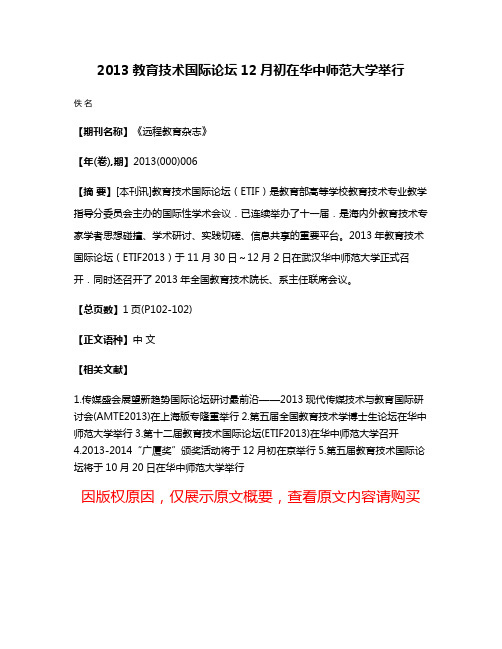 2013 教育技术国际论坛 12 月初在华中师范大学举行

佚名

【期刊名称】《远程教育杂志》

【年(卷),期】2013(000)006

【摘 要】[本刊讯]教育技术国际论坛（ETIF）是教育部高等学校教育技术专业教学指导分委员会主办的国际性学术会议．已连续举办了十一届．是海内外教育技术专家学者思想碰撞、学术研讨、实践切磋、信息共享的重要平台。2013 年教育技术国际论坛（ETIF2013）于 11 月 30 日～12 月 2 日在武汉华中师范大学正式召开．同时还召开了 2013 年全国教育技术院长、系主任联席会议。

【总页数】1 页(P102-102)

【正文语种】中 文

【相关文献】

1.传媒盛会展望新趋势国际论坛研讨最前沿——2013 现代传媒技术与教育国际研讨会(AMTE2013)在上海版专隆重举行 2.第五届全国教育技术学博士生论坛在华中师范大学举行 3.第十二届教育技术国际论坛(ETIF2013)在华中师范大学召开 4.2013-2014“广厦奖”颁奖活动将于 12 月初在京举行 5.第五届教育技术国际论坛将于 10 月 20 日在华中师范大学举行

因版权原因，仅展示原文概要，查看原文内容请购买